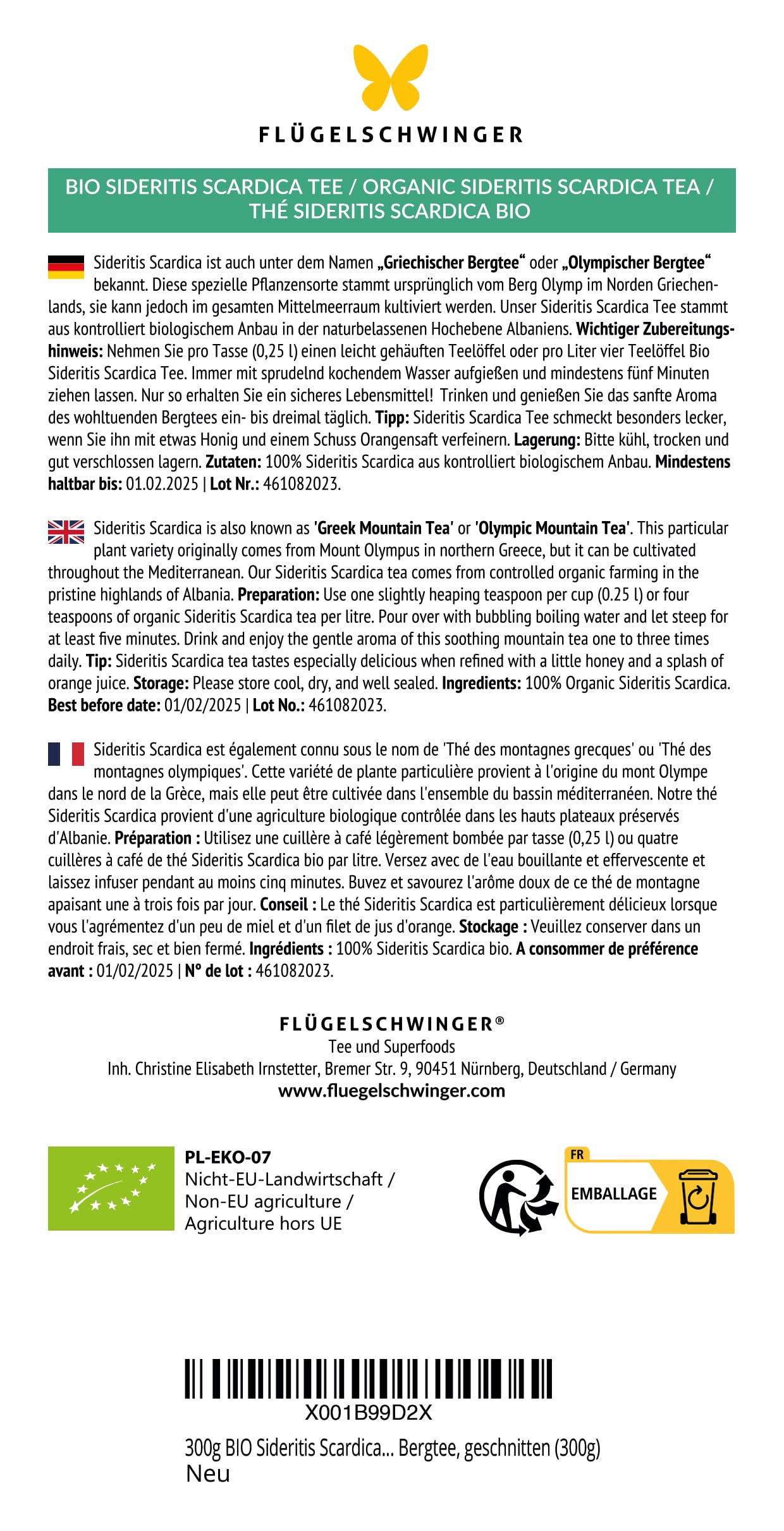 FLÜGELSCHWINGER

BIO SIDERITIS SCARDICA TEE / ORGANIC SIDERITIS SCARDICA TEA / THÉ SIDERITIS SCARDICA BIO

Sideritis Scardica ist auch unter dem Namen „Griechischer Bergtee“ oder „Olympischer Bergtee“ bekannt. Diese spezielle Pflanzensorte stammt ursprünglich vom Berg Olymp im Norden Griechenlands, sie kann jedoch im gesamten Mittelmeerraum kultiviert werden. Unser Sideritis Scardica Tee stammt aus kontrolliert biologischem Anbau in der naturbelassenen Hochebene Albaniens. Wichtiger Zubereitungshinweis: Nehmen Sie pro Tasse (0,25 l) einen leicht gehäuften Teelöffel oder pro Liter vier Teelöffel Bio Sideritis Scardica Tee. Immer mit sprudelnd kochendem Wasser aufgießen und mindestens fünf Minuten ziehen lassen. Nur so erhalten Sie ein sicheres Lebensmittel! Trinken und genießen Sie das sanfte Aroma des wohltuenden Bergtees ein- bis dreimal täglich. Tipp: Sideritis Scardica Tee schmeckt besonders lecker, wenn Sie ihn mit etwas Honig und einem Schuss Orangensaft verfeinern. Lagerung: Bitte kühl, trocken und gut verschlossen lagern. Zutaten: 100% Sideritis Scardica aus kontrolliert biologischem Anbau. Mindestens haltbar bis: 01.02.2025 | Lot Nr.: 461082023.

Sideritis Scardica is also known as 'Greek Mountain Tea' or 'Olympic Mountain Tea'. This particular plant variety originally comes from Mount Olympus in northern Greece, but it can be cultivated throughout the Mediterranean. Our Sideritis Scardica tea comes from controlled organic farming in the pristine highlands of Albania. Preparation: Use one slightly heaping teaspoon per cup (0.25 l) or four teaspoons of organic Sideritis Scardica tea per litre. Pour over with bubbling boiling water and let steep for at least five minutes. Drink and enjoy the gentle aroma of this soothing mountain tea one to three times daily. Tip: Sideritis Scardica tea tastes especially delicious when refined with a little honey and a splash of orange juice. Storage: Please store cool, dry, and well sealed. Ingredients: 100% Organic Sideritis Scardica. Best before date: 01/02/2025 | Lot No.: 461082023.

Sideritis Scardica est également connu sous le nom de 'Thé des montagnes grecques' ou 'Thé des montagnes olympiques'. Cette variété de plante particulière provient à l'origine du mont Olympe dans le nord de la Grèce, mais elle peut être cultivée dans l'ensemble du bassin méditerranéen. Notre thé Sideritis Scardica provient d'une agriculture biologique contrôlée dans les hauts plateaux préservés d'Albanie. Préparation : Utilisez une cuillère à café légèrement bombée par tasse (0,25 l) ou quatre cuillères à café de thé Sideritis Scardica bio par litre. Versez avec de l'eau bouillante et effervescente et laissez infuser pendant au moins cinq minutes. Buvez et savourez l'arôme doux de ce thé de montagne apaisant une à trois fois par jour. Conseil : Le thé Sideritis Scardica est particulièrement délicieux lorsque vous l'agrémentez d'un peu de miel et d'un filet de jus d'orange. Stockage : Veuillez conserver dans un endroit frais, sec et bien fermé. Ingrédients : 100% Sideritis Scardica bio. A consommer de préférence avant : 01/02/2025 | N° de lot : 461082023.

FLÜGELSCHWINGER®
Tee und Superfoods
Inh. Christine Elisabeth Irnstetter, Bremer Str. 9, 90451 Nürnberg, Deutschland / Germany
www.fluegelschwinger.com

PL-EKO-07
Nicht-EU-Landwirtschaft /
Non-EU agriculture /
Agriculture hors UE

FR
EMBALLAGE

X001B99D2X
300g BIO Sideritis Scardica... Bergtee, geschnitten (300g)
Neu